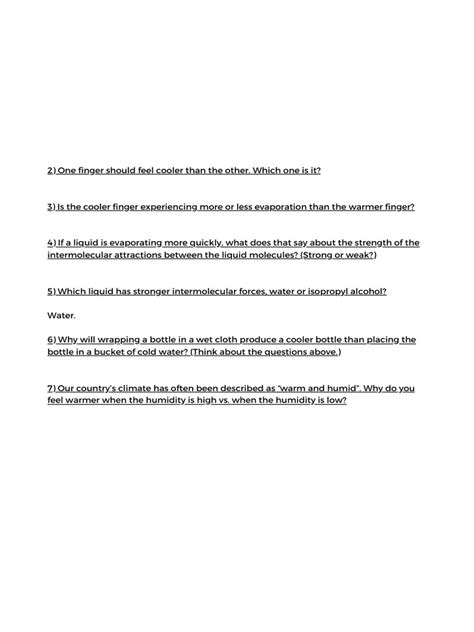 2) One finger should feel cooler than the other. Which one is it?

3) Is the cooler finger experiencing more or less evaporation than the warmer finger?

4) If a liquid is evaporating more quickly, what does that say about the strength of the intermolecular attractions between the liquid molecules? (Strong or weak?)

5) Which liquid has stronger intermolecular forces, water or isopropyl alcohol?

Water.

6) Why will wrapping a bottle in a wet cloth produce a cooler bottle than placing the bottle in a bucket of cold water? (Think about the questions above.)

7) Our country's climate has often been described as "warm and humid". Why do you feel warmer when the humidity is high vs. when the humidity is low?